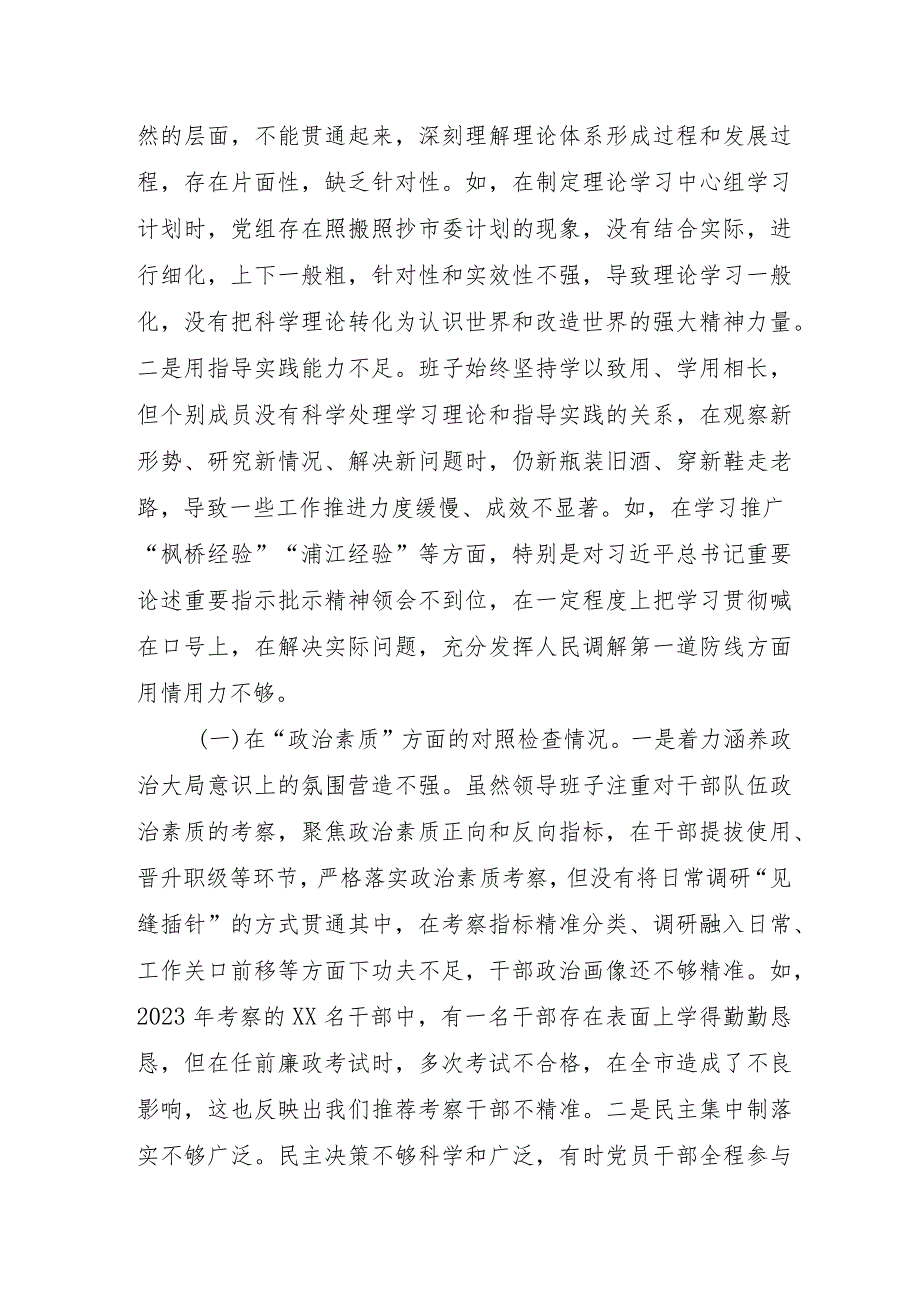 然的层面，不能贯通起来，深刻理解理论体系形成过程和发展过程，存在片面性，缺乏针对性。如，在制定理论学习中心组学习计划时，党组存在照搬照抄市委计划的现象，没有结合实际，进行细化，上下一般粗，针对性和实效性不强，导致理论学习一般化，没有把科学理论转化为认识世界和改造世界的强大精神力量。二是用指导实践能力不足。班子始终坚持学以致用、学用相长，但个别成员没有科学处理学习理论和指导实践的关系，在观察新形势、研究新情况、解决新问题时，仍新瓶装旧酒、穿新鞋走老路，导致一些工作推进力度缓慢、成效不显著。如，在学习推广“枫桥经验”“浦江经验”等方面，特别是对习近平总书记重要论述重要指示批示精神领会不到位，在一定程度上把学习贯彻喊在口号上，在解决实际问题，充分发挥人民调解第一道防线方面用情用力不够。

(一)在“政治素质”方面的对照检查情况。一是着力涵养政治大局意识上的氛围营造不强。虽然领导班子注重对干部队伍政治素质的考察，聚焦政治素质正向和反向指标，在干部提拔使用、晋升职级等环节，严格落实政治素质考察，但没有将日常调研“见缝插针”的方式贯通其中，在考察指标精准分类、调研融入日常、工作关口前移等方面下功夫不足，干部政治画像还不够精准。如，2023年考察的XX名干部中，有一名干部存在表面上学得勤勤恳恳，但在任前廉政考试时，多次考试不合格，在全市造成了不良影响，这也反映出我们推荐考察干部不精准。二是民主集中制落实不够广泛。民主决策不够科学和广泛，有时党员干部全程参与